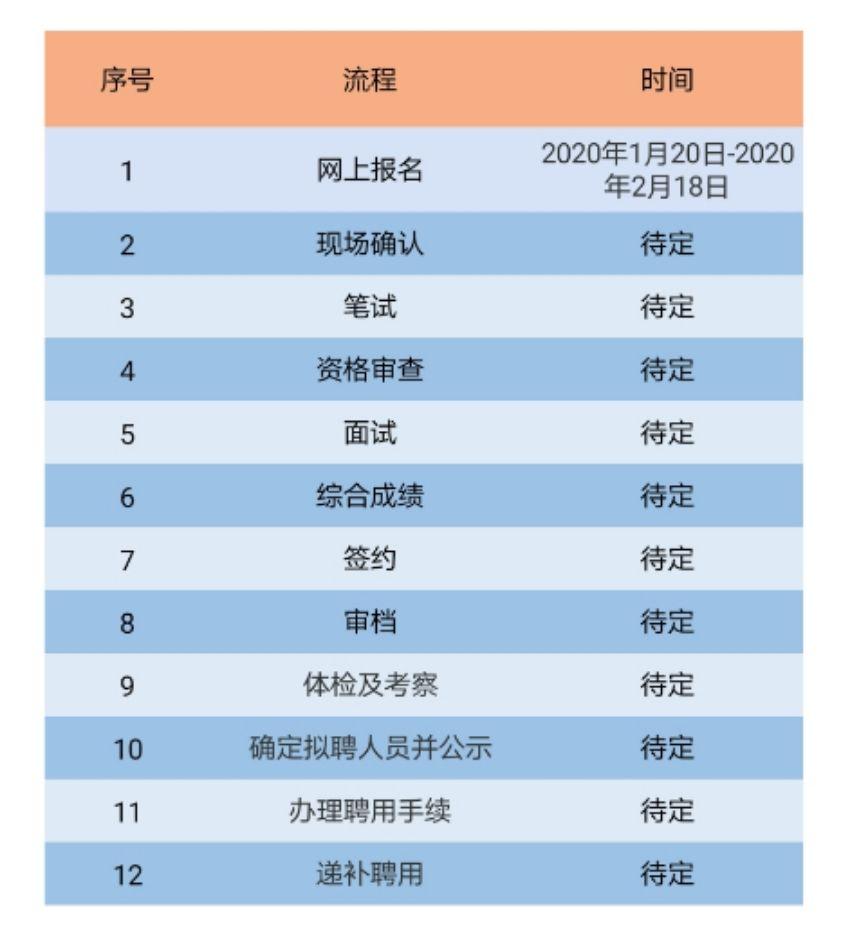 | 序号 | 流程 | 时间 |
|---|---|---|
| 1 | 网上报名 | 2020年1月20日-2020年2月18日 |
| 2 | 现场确认 | 待定 |
| 3 | 笔试 | 待定 |
| 4 | 资格审查 | 待定 |
| 5 | 面试 | 待定 |
| 6 | 综合成绩 | 待定 |
| 7 | 签约 | 待定 |
| 8 | 审档 | 待定 |
| 9 | 体检及考察 | 待定 |
| 10 | 确定拟聘人员并公示 | 待定 |
| 11 | 办理聘用手续 | 待定 |
| 12 | 递补聘用 | 待定 |